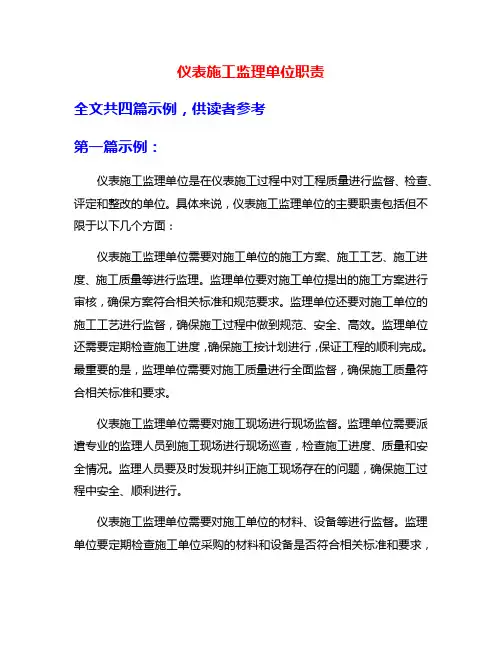 仪表施工监理单位职责

全文共四篇示例，供读者参考

第一篇示例：

仪表施工监理单位是在仪表施工过程中对工程质量进行监督、检查、评定和整改的单位。具体来说，仪表施工监理单位的主要职责包括但不限于以下几个方面：

仪表施工监理单位需要对施工单位的施工方案、施工工艺、施工进度、施工质量等进行监理。监理单位要对施工单位提出的施工方案进行审核，确保方案符合相关标准和规范要求。监理单位还要对施工单位的施工工艺进行监督，确保施工过程中做到规范、安全、高效。监理单位还需要定期检查施工进度，确保施工按计划进行，保证工程的顺利完成。最重要的是，监理单位需要对施工质量进行全面监督，确保施工质量符合相关标准和要求。

仪表施工监理单位需要对施工现场进行现场监督。监理单位需要派遣专业的监理人员到施工现场进行现场巡查，检查施工进度、质量和安全情况。监理人员要及时发现并纠正施工现场存在的问题，确保施工过程中安全、顺利进行。

仪表施工监理单位需要对施工单位的材料、设备等进行监督。监理单位要定期检查施工单位采购的材料和设备是否符合相关标准和要求，